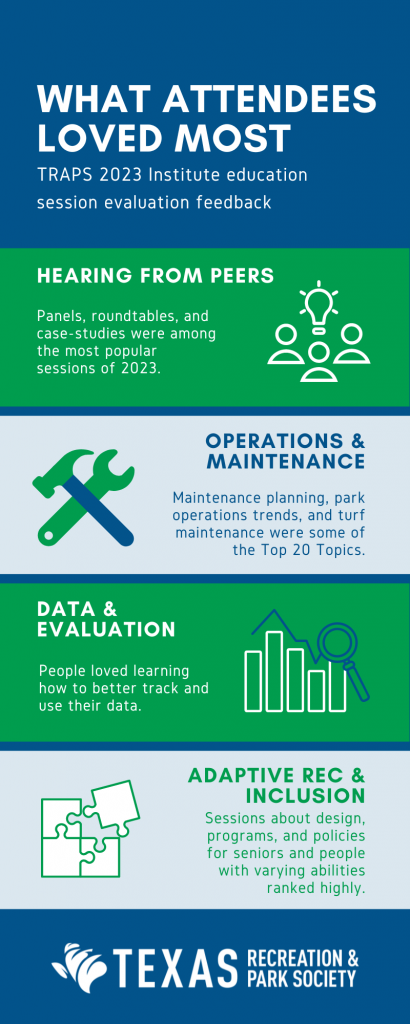 WHAT ATTENDEES LOVED MOST

TRAPS 2023 Institute education session evaluation feedback

HEARING FROM PEERS

Panels, roundtables, and case-studies were among the most popular sessions of 2023.

OPERATIONS & MAINTENANCE

Maintenance planning, park operations trends, and turf maintenance were some of the Top 20 Topics.

DATA & EVALUATION

People loved learning how to better track and use their data.

ADAPTIVE REC & INCLUSION

Sessions about design, programs, and policies for seniors and people with varying abilities ranked highly.

TEXAS RECREATION & PARK SOCIETY